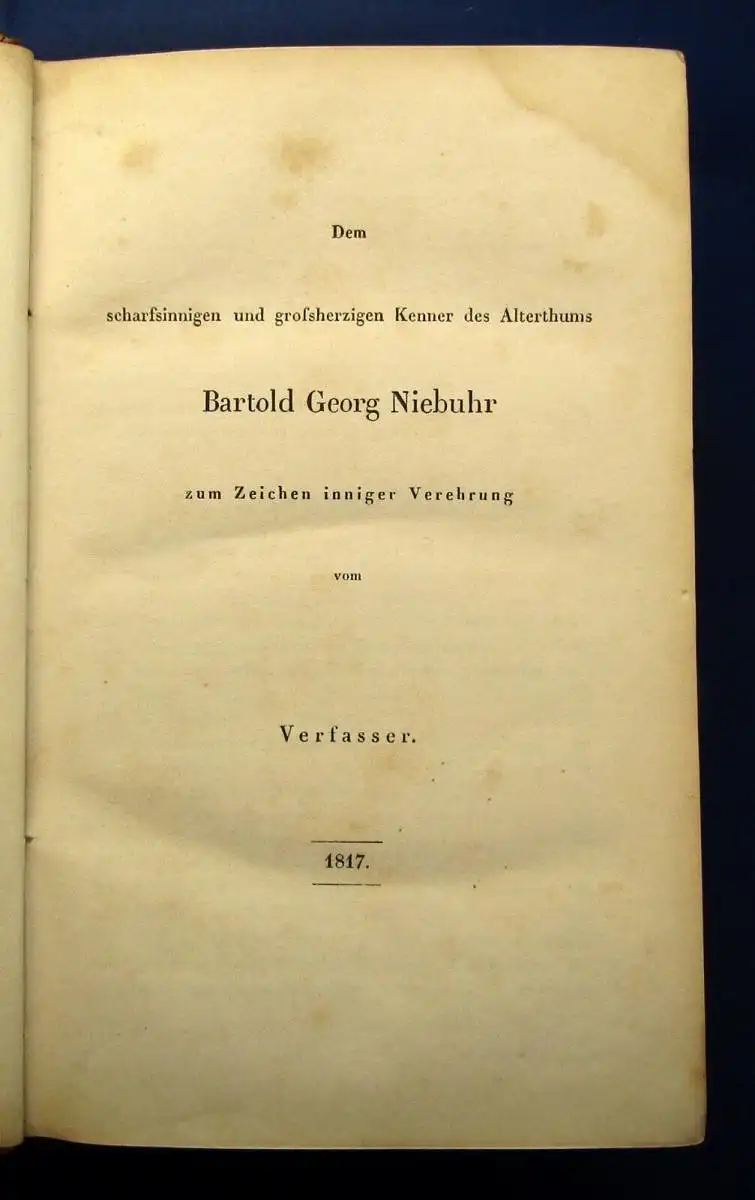 Dem

scharfsinnigen und grofsherzigen Kenner des Alterthums

Bartold Georg Niebuhr

zum Zeichen inniger Verehrung

vom

Verfasser.

1817.